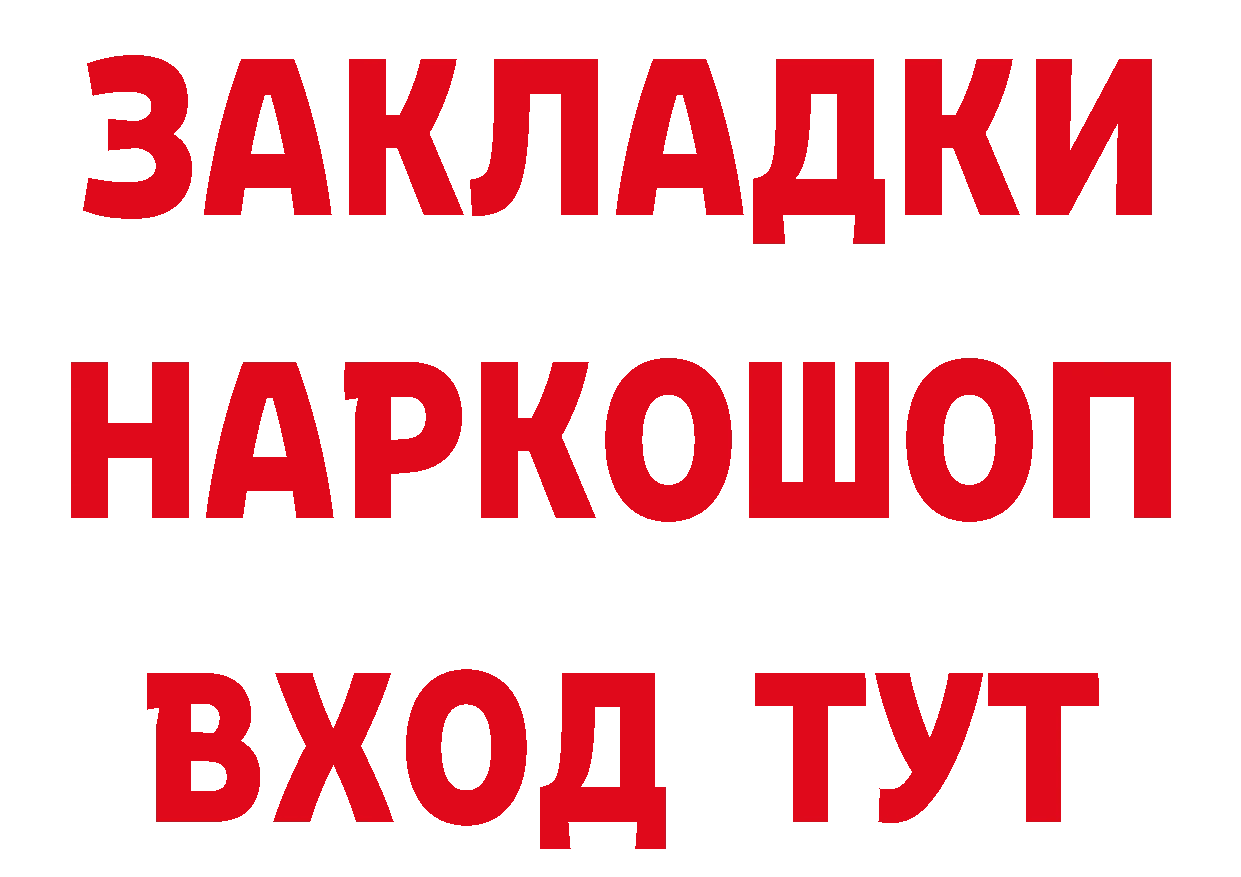 ЗАКЛАДКИ НАРКОШОП ВХОД ТУТ